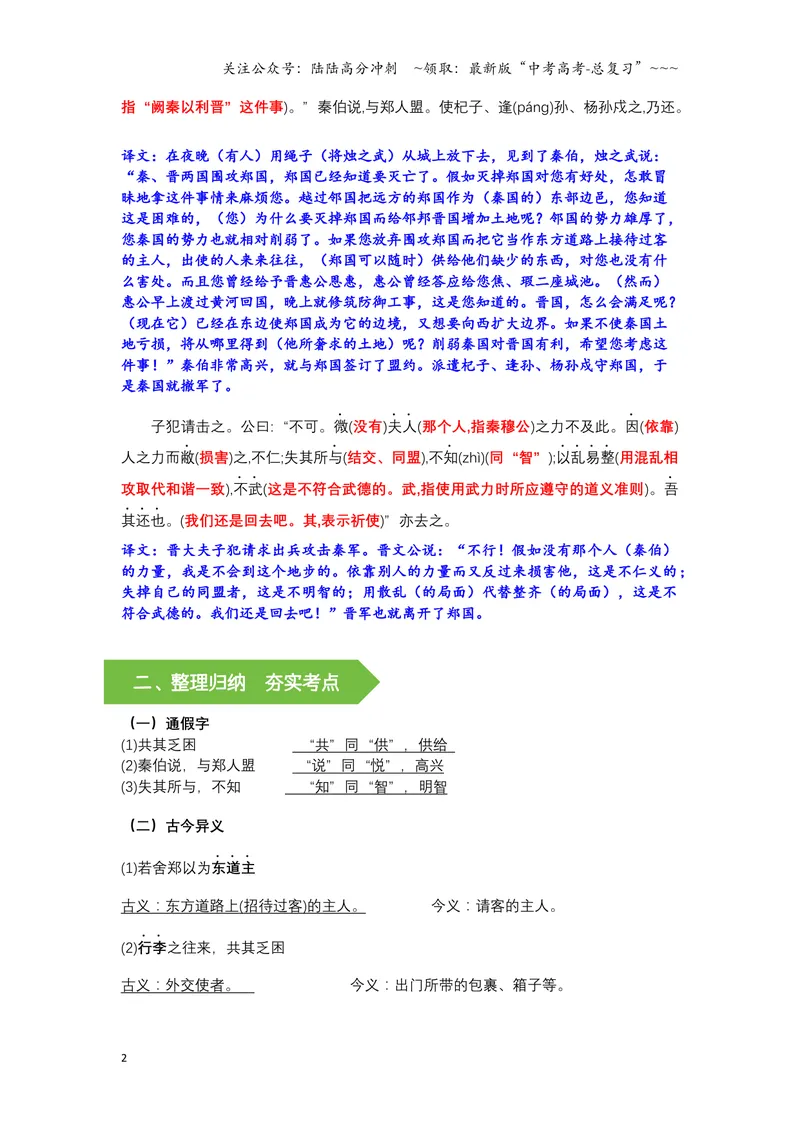 关注公众号：陆陆高分冲刺 ~领取：最新版“中考高考-总复习”~~~

指“阙秦以利晋”这件事)。”秦伯说,与郑人盟。使杞子、逢(páng)孙、杨孙戍之,乃还。

译文：在夜晚（有人）用绳子（将烛之武）从城上放下去，见到了秦伯，烛之武说：“秦、晋两国围攻郑国，郑国已经知道要灭亡了。假如灭掉郑国对您有好处，怎敢冒昧地拿这件事情来麻烦您。越过邻国把远方的郑国作为（秦国的）东部边邑，您知道这是困难的，（您）为什么要灭掉郑国而给邻邦晋国增加土地呢？邻国的势力雄厚了，您秦国的势力也就相对削弱了。如果您放弃围攻郑国而把它当作东方道路上接待过客的主人，出使的人来来往往，（郑国可以随时）供给他们缺少的东西，对您也没有什么害处。而且您曾经给予晋惠公恩惠，惠公曾经答应给您焦、瑕二座城池。（然而）惠公早上渡过黄河回国，晚上就修筑防御工事，这是您知道的。晋国，怎么会满足呢？（现在它）已经在东边使郑国成为它的边境，又想要向西扩大边界。如果不使秦国土地亏损，将从哪里得到（他所奢求的土地）呢？削弱秦国对晋国有利，希望您考虑这件事！”秦伯非常高兴，就与郑国签订了盟约。派遣杞子、逢孙、杨孙戍守郑国，于是秦国就撤军了。

子犯请击之。公曰:“不可。微(没有)夫人(那个人,指秦穆公)之力不及此。因(依靠)人之力而敝(损害)之,不仁;失其所与(结交、同盟),不知(zhì)(同“智”);以乱易整(用混乱相攻取代和谐一致),不武(这是不符合武德的。武,指使用武力时所应遵守的道义准则)。吾其还也。(我们还是回去吧。其,表示祈使)”亦去之。

译文：晋大夫子犯请求出兵攻击秦军。晋文公说：“不行！假如没有那个人（秦伯）的力量，我是不会到这个地步的。依靠别人的力量而又反过来损害他，这是不仁义的；失掉自己的同盟者，这是不明智的；用散乱（的局面）代替整齐（的局面），这是不符合武德的。我们还是回去吧！”晋军也就离开了郑国。

二、整理归纳 夯实考点

（一）通假字

(1)共其乏困 “共”同“供”，供给

(2)秦伯说，与郑人盟 “说”同“悦”，高兴

(3)失其所与，不知 “知”同“智”，明智

（二）古今异义

(1)若舍郑以为东道主

古义：东方道路上(招待过客)的主人。 今义：请客的主人。

(2)行李之往来，共其乏困

古义：外交使者。 今义：出门所带的包裹、箱子等。

2